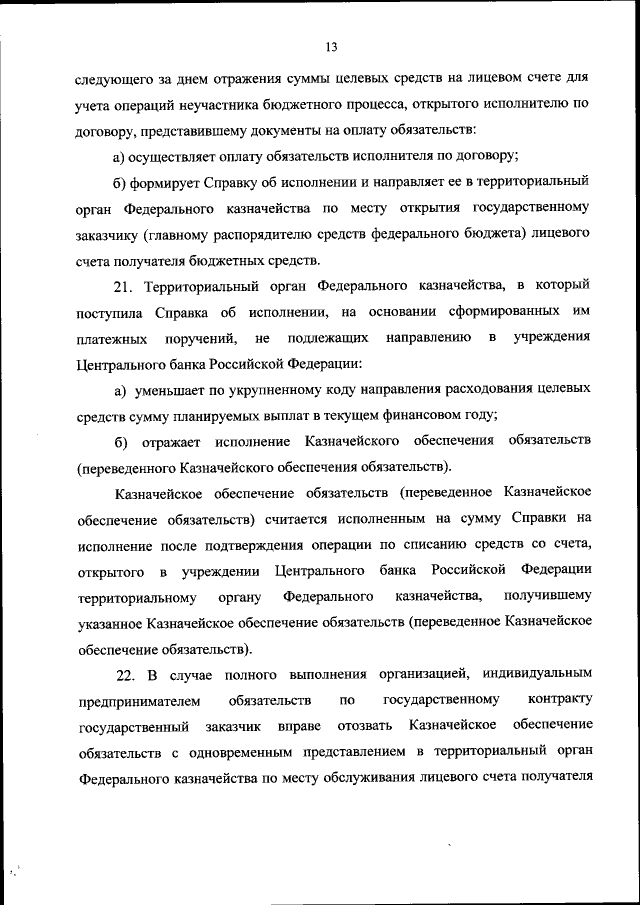 13

следующего за днем отражения суммы целевых средств на лицевом счете для учета операций неучастника бюджетного процесса, открытого исполнителю по договору, представившему документы на оплату обязательств:

а) осуществляет оплату обязательств исполнителя по договору;

б) формирует Справку об исполнении и направляет ее в территориальный орган Федерального казначейства по месту открытия государственному заказчику (главному распорядителю средств федерального бюджета) лицевого счета получателя бюджетных средств.

21. Территориальный орган Федерального казначейства, в который поступила Справка об исполнении, на основании сформированных им платежных поручений, не подлежащих направлению в учреждения Центрального банка Российской Федерации:

а) уменьшает по укрупненному коду направления расходования целевых средств сумму планируемых выплат в текущем финансовом году;

б) отражает исполнение Казначейского обеспечения обязательств (переведенного Казначейского обеспечения обязательств).

Казначейское обеспечение обязательств (переведенное Казначейское обеспечение обязательств) считается исполненным на сумму Справки на исполнение после подтверждения операции по списанию средств со счета, открытого в учреждении Центрального банка Российской Федерации территориальному органу Федерального казначейства, получившему указанное Казначейское обеспечение обязательств (переведенное Казначейское обеспечение обязательств).

22. В случае полного выполнения организацией, индивидуальным предпринимателем обязательств по государственному контракту государственный заказчик вправе отозвать Казначейское обеспечение обязательств с одновременным представлением в территориальный орган Федерального казначейства по месту обслуживания лицевого счета получателя